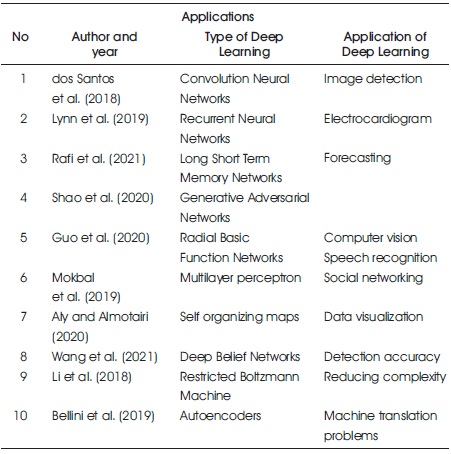 Applications

| No | Author and year | Type of Deep Learning | Application of Deep Learning |
|---|---|---|---|
| 1 | dos Santos et al. (2018) | Convolution Neural Networks | Image detection |
| 2 | Lynn et al. (2019) | Recurrent Neural Networks | Electrocardiogram |
| 3 | Rafi et al. (2021) | Long Short Term Memory Networks | Forecasting |
| 4 | Shao et al. (2020) | Generative Adversarial Networks | |
| 5 | Guo et al. (2020) | Radial Basic Function Networks | Computer vision Speech recognition |
| 6 | Mokbal et al. (2019) | Multilayer perceptron | Social networking |
| 7 | Aly and Almotairi (2020) | Self organizing maps | Data visualization |
| 8 | Wang et al. (2021) | Deep Belief Networks | Detection accuracy |
| 9 | Li et al. (2018) | Restricted Boltzmann Machine | Reducing complexity |
| 10 | Bellini et al. (2019) | Autoencoders | Machine translation problems |